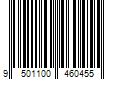 9 501100 460455